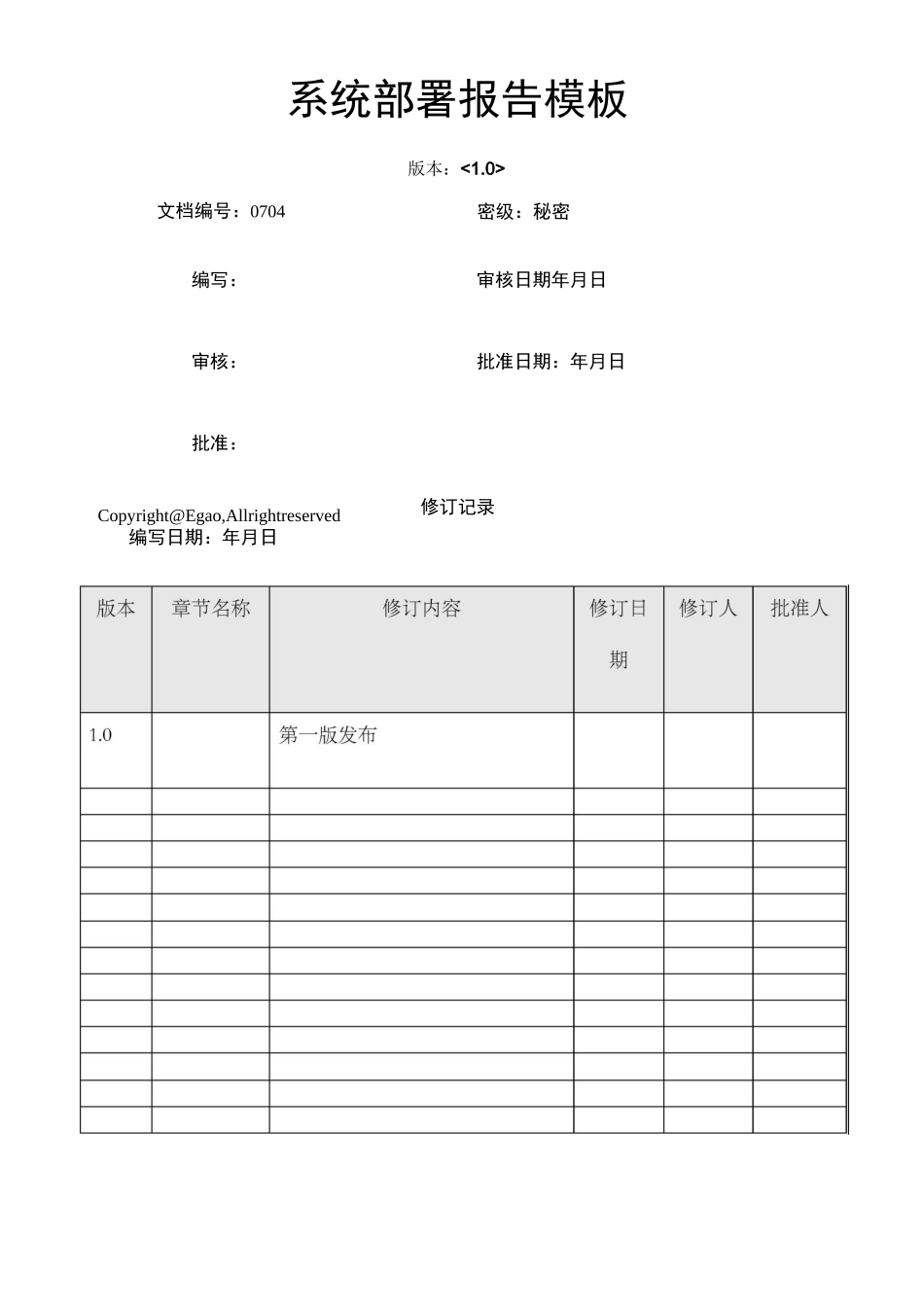 系统部署报告模板

版本：<1.0>

文档编号：0704 密级：秘密

编写： 审核日期年月日

审核： 批准日期：年月日

批准：

修订记录

Copyright@Egao,Allrightreserved
编写日期：年月日

| 版本 | 章节名称 | 修订内容 | 修订日期 | 修订人 | 批准人 |
|---|---|---|---|---|---|
| 1.0 | | 第一版发布 | | | |
| | | | | | |
| | | | | | |
| | | | | | |
| | | | | | |
| | | | | | |
| | | | | | |
| | | | | | |
| | | | | | |
| | | | | | |
| | | | | | |
| | | | | | |
| | | | | | |
| | | | | | |